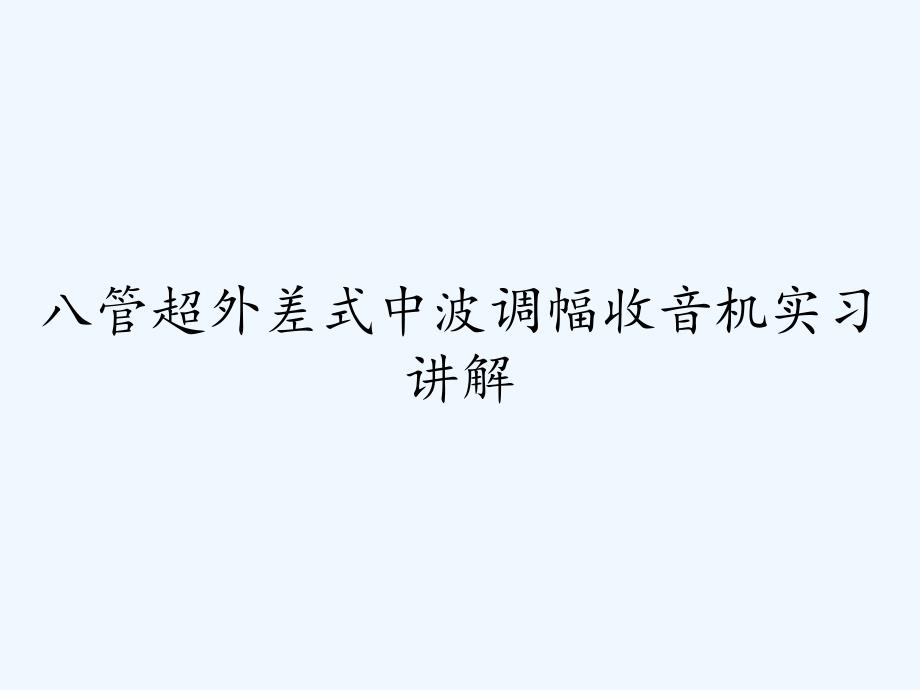 八管超外差式中波调幅收音机实习讲解